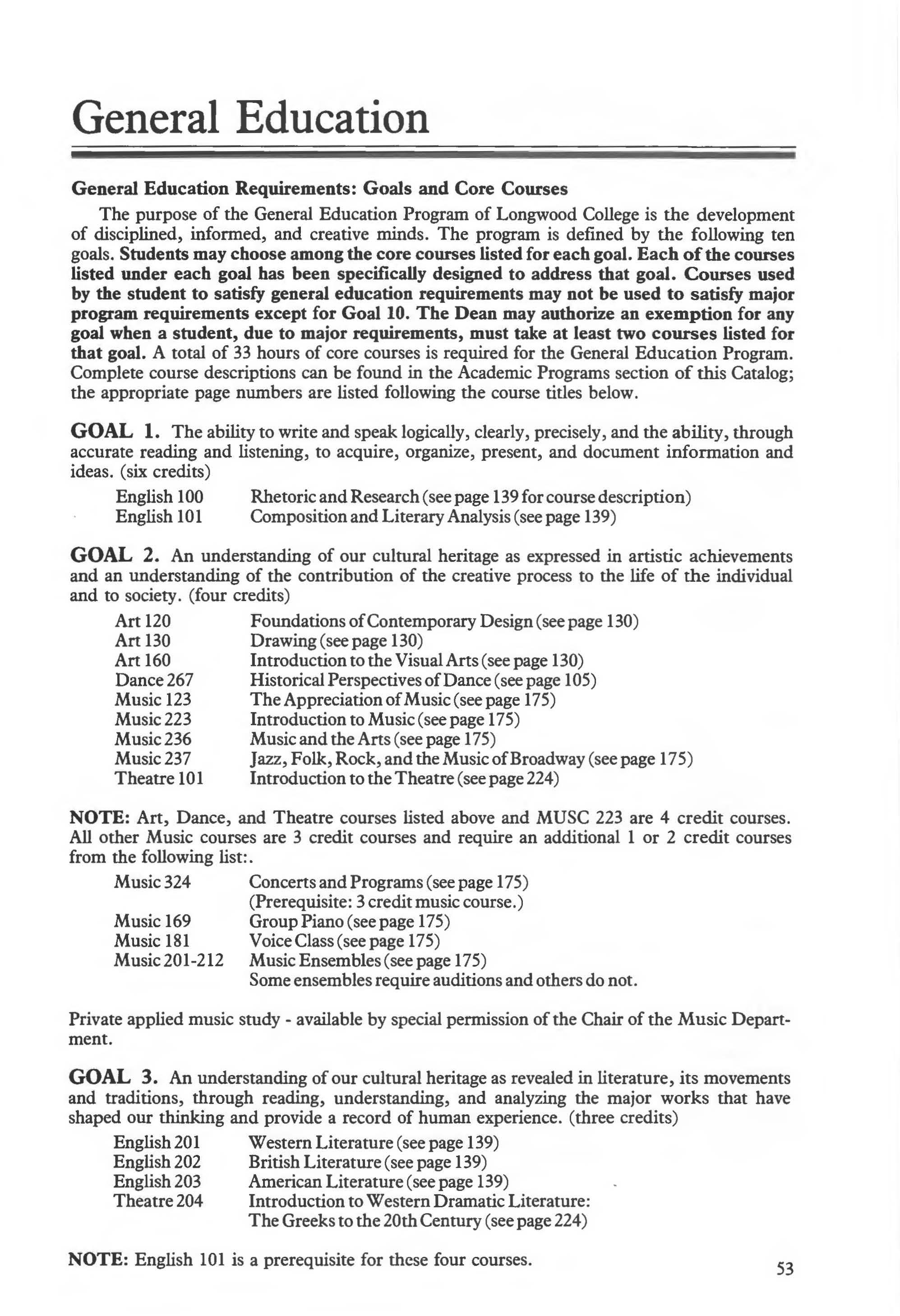 General Education

General Education Requirements: Goals and Core Courses

The purpose of the General Education Program of Longwood College is the development of disciplined, informed, and creative minds. The program is defined by the following ten goals. Students may choose among the core courses listed for each goal. Each of the courses listed under each goal has been specifically designed to address that goal. Courses used by the student to satisfy general education requirements may not be used to satisfy major program requirements except for Goal 10. The Dean may authorize an exemption for any goal when a student, due to major requirements, must take at least two courses listed for that goal. A total of 33 hours of core courses is required for the General Education Program. Complete course descriptions can be found in the Academic Programs section of this Catalog; the appropriate page numbers are listed following the course titles below.

GOAL 1. The ability to write and speak logically, clearly, precisely, and the ability, through accurate reading and listening, to acquire, organize, present, and document information and ideas. (six credits)

| | |
|---|---|
| English 100 | Rhetoric and Research (see page 139 for course description) |
| English 101 | Composition and Literary Analysis (see page 139) |

GOAL 2. An understanding of our cultural heritage as expressed in artistic achievements and an understanding of the contribution of the creative process to the life of the individual and to society. (four credits)

| | |
|---|---|
| Art 120 | Foundations of Contemporary Design (see page 130) |
| Art 130 | Drawing (see page 130) |
| Art 160 | Introduction to the Visual Arts (see page 130) |
| Dance 267 | Historical Perspectives of Dance (see page 105) |
| Music 123 | The Appreciation of Music (see page 175) |
| Music 223 | Introduction to Music (see page 175) |
| Music 236 | Music and the Arts (see page 175) |
| Music 237 | Jazz, Folk, Rock, and the Music of Broadway (see page 175) |
| Theatre 101 | Introduction to the Theatre (see page 224) |

NOTE: Art, Dance, and Theatre courses listed above and MUSC 223 are 4 credit courses. All other Music courses are 3 credit courses and require an additional 1 or 2 credit courses from the following list:.

| | |
|---|---|
| Music 324 | Concerts and Programs (see page 175) (Prerequisite: 3 credit music course.) |
| Music 169 | Group Piano (see page 175) |
| Music 181 | Voice Class (see page 175) |
| Music 201-212 | Music Ensembles (see page 175) Some ensembles require auditions and others do not. |

Private applied music study - available by special permission of the Chair of the Music Department.

GOAL 3. An understanding of our cultural heritage as revealed in literature, its movements and traditions, through reading, understanding, and analyzing the major works that have shaped our thinking and provide a record of human experience. (three credits)

| | |
|---|---|
| English 201 | Western Literature (see page 139) |
| English 202 | British Literature (see page 139) |
| English 203 | American Literature (see page 139) |
| Theatre 204 | Introduction to Western Dramatic Literature: The Greeks to the 20th Century (see page 224) |

NOTE: English 101 is a prerequisite for these four courses.

53